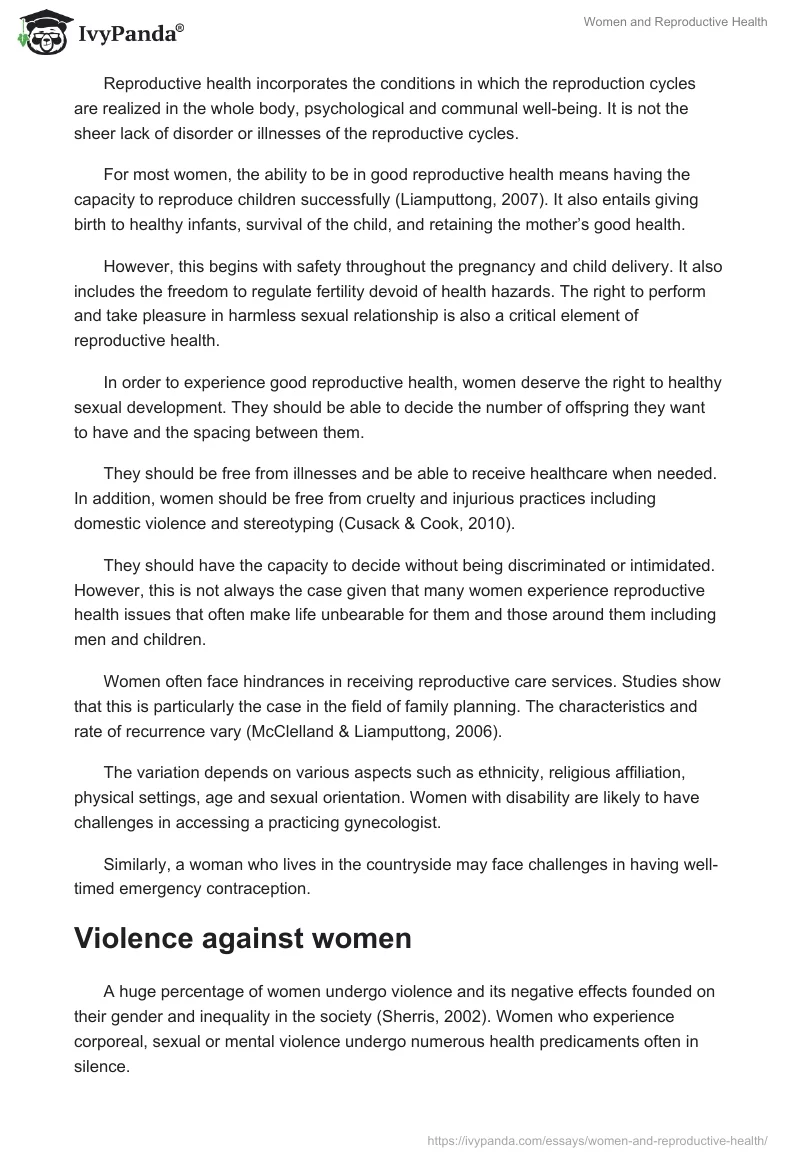 IvyPanda®

Women and Reproductive Health

Reproductive health incorporates the conditions in which the reproduction cycles are realized in the whole body, psychological and communal well-being. It is not the sheer lack of disorder or illnesses of the reproductive cycles.

For most women, the ability to be in good reproductive health means having the capacity to reproduce children successfully (Liamputtong, 2007). It also entails giving birth to healthy infants, survival of the child, and retaining the mother's good health.

However, this begins with safety throughout the pregnancy and child delivery. It also includes the freedom to regulate fertility devoid of health hazards. The right to perform and take pleasure in harmless sexual relationship is also a critical element of reproductive health.

In order to experience good reproductive health, women deserve the right to healthy sexual development. They should be able to decide the number of offspring they want to have and the spacing between them.

They should be free from illnesses and be able to receive healthcare when needed. In addition, women should be free from cruelty and injurious practices including domestic violence and stereotyping (Cusack & Cook, 2010).

They should have the capacity to decide without being discriminated or intimidated. However, this is not always the case given that many women experience reproductive health issues that often make life unbearable for them and those around them including men and children.

Women often face hindrances in receiving reproductive care services. Studies show that this is particularly the case in the field of family planning. The characteristics and rate of recurrence vary (McClelland & Liamputtong, 2006).

The variation depends on various aspects such as ethnicity, religious affiliation, physical settings, age and sexual orientation. Women with disability are likely to have challenges in accessing a practicing gynecologist.

Similarly, a woman who lives in the countryside may face challenges in having well-timed emergency contraception.

Violence against women

A huge percentage of women undergo violence and its negative effects founded on their gender and inequality in the society (Sherris, 2002). Women who experience corporeal, sexual or mental violence undergo numerous health predicaments often in silence.

https://ivypanda.com/essays/women-and-reproductive-health/